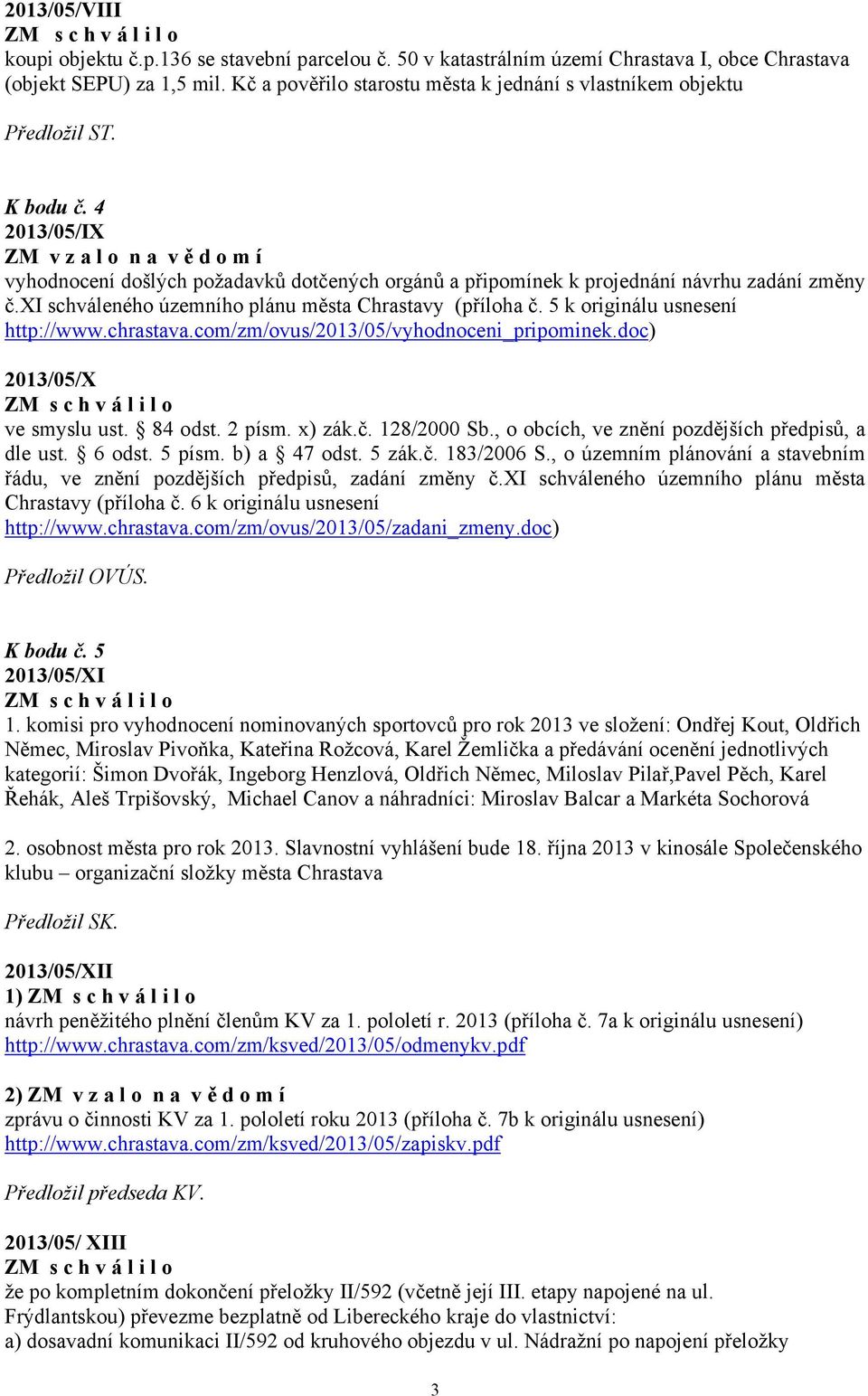 2013/05/VIII
ZM s c h v á l i l o
koupi objektu č.p.136 se stavební parcelou č. 50 v katastrálním území Chrastava I, obce Chrastava (objekt SEPU) za 1,5 mil. Kč a pověřilo starostu města k jednání s vlastníkem objektu

Předložil ST.

K bodu č. 4
2013/05/IX
ZM v z a l o n a v ě d o m í
vyhodnocení došlých požadavků dotčených orgánů a připomínek k projednání návrhu zadání změny č.XI schváleného územního plánu města Chrastavy (příloha č. 5 k originálu usnesení http://www.chrastava.com/zm/ovus/2013/05/vyhodnoceni_pripominek.doc)

2013/05/X
ZM s c h v á l i l o
ve smyslu ust. § 84 odst. 2 písm. x) zák.č. 128/2000 Sb., o obcích, ve znění pozdějších předpisů, a dle ust. § 6 odst. 5 písm. b) a § 47 odst. 5 zák.č. 183/2006 S., o územním plánování a stavebním řádu, ve znění pozdějších předpisů, zadání změny č.XI schváleného územního plánu města Chrastavy (příloha č. 6 k originálu usnesení http://www.chrastava.com/zm/ovus/2013/05/zadani_zmeny.doc)

Předložil OVÚS.

K bodu č. 5
2013/05/XI
ZM s c h v á l i l o
1. komisi pro vyhodnocení nominovaných sportovců pro rok 2013 ve složení: Ondřej Kout, Oldřich Němec, Miroslav Pivoňka, Kateřina Rožcová, Karel Žemlička a předávání ocenění jednotlivých kategorií: Šimon Dvořák, Ingeborg Henzlová, Oldřich Němec, Miloslav Pilař,Pavel Pěch, Karel Řehák, Aleš Trpišovský, Michael Canov a náhradníci: Miroslav Balcar a Markéta Sochorová

2. osobnost města pro rok 2013. Slavnostní vyhlášení bude 18. října 2013 v kinosále Společenského klubu – organizační složky města Chrastava

Předložil SK.

2013/05/XII
1) ZM s c h v á l i l o
návrh peněžitého plnění členům KV za 1. pololetí r. 2013 (příloha č. 7a k originálu usnesení) http://www.chrastava.com/zm/ksved/2013/05/odmenykv.pdf

2) ZM v z a l o n a v ě d o m í
zprávu o činnosti KV za 1. pololetí roku 2013 (příloha č. 7b k originálu usnesení) http://www.chrastava.com/zm/ksved/2013/05/zapiskv.pdf

Předložil předseda KV.

2013/05/ XIII
ZM s c h v á l i l o
že po kompletním dokončení přeložky II/592 (včetně její III. etapy napojené na ul. Frýdlantskou) převezme bezplatně od Libereckého kraje do vlastnictví:
a) dosavadní komunikaci II/592 od kruhového objezdu v ul. Nádražní po napojení přeložky

3